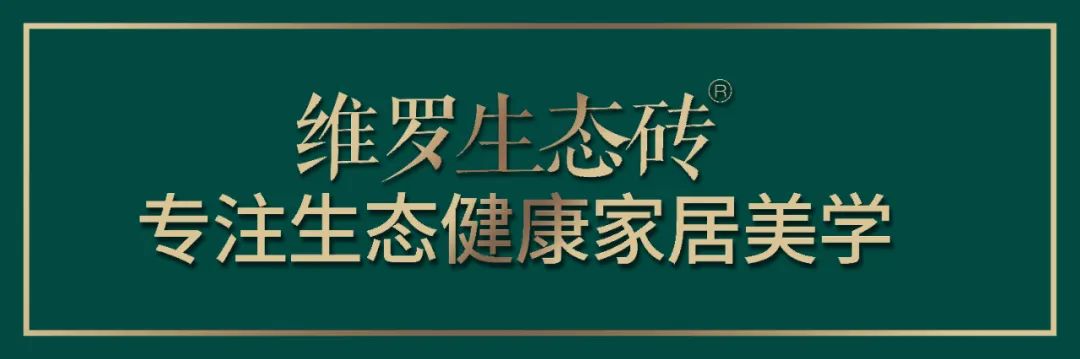 维罗生态砖®
专注生态健康家居美学